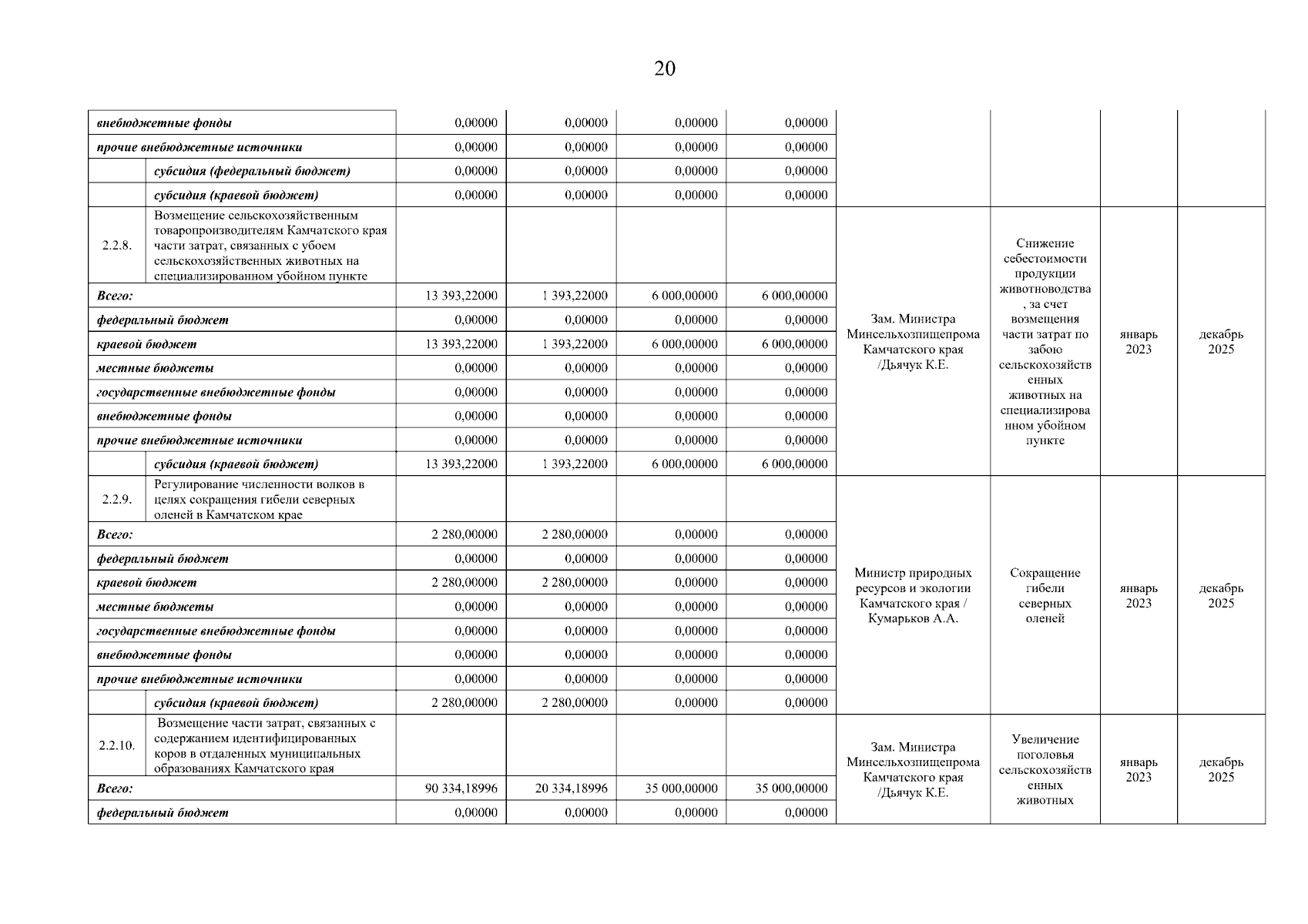 20

| | | | | | | | | | |
|---|---|---|---|---|---|---|---|---|---|
| внебюджетные фонды | | 0,00000 | 0,00000 | 0,00000 | 0,00000 | | | | |
| прочие внебюджетные источники | | 0,00000 | 0,00000 | 0,00000 | 0,00000 | | | | |
| | субсидия (федеральный бюджет) | 0,00000 | 0,00000 | 0,00000 | 0,00000 | | | | |
| | субсидия (краевой бюджет) | 0,00000 | 0,00000 | 0,00000 | 0,00000 | | | | |
| 2.2.8. | Возмещение сельскохозяйственным товаропроизводителям Камчатского края части затрат, связанных с убоем сельскохозяйственных животных на специализированном убойном пункте | | | | | Зам. Министра Минсельхозпищепрома Камчатского края /Дьячук К.Е. | Снижение себестоимости продукции животноводства, за счет возмещения части затрат по забою сельскохозяйственных животных на специализированном убойном пункте | январь 2023 | декабрь 2025 |
| Всего: | | 13 393,22000 | 1 393,22000 | 6 000,00000 | 6 000,00000 | | | | |
| федеральный бюджет | | 0,00000 | 0,00000 | 0,00000 | 0,00000 | | | | |
| краевой бюджет | | 13 393,22000 | 1 393,22000 | 6 000,00000 | 6 000,00000 | | | | |
| местные бюджеты | | 0,00000 | 0,00000 | 0,00000 | 0,00000 | | | | |
| государственные внебюджетные фонды | | 0,00000 | 0,00000 | 0,00000 | 0,00000 | | | | |
| внебюджетные фонды | | 0,00000 | 0,00000 | 0,00000 | 0,00000 | | | | |
| прочие внебюджетные источники | | 0,00000 | 0,00000 | 0,00000 | 0,00000 | | | | |
| | субсидия (краевой бюджет) | 13 393,22000 | 1 393,22000 | 6 000,00000 | 6 000,00000 | | | | |
| 2.2.9. | Регулирование численности волков в целях сокращения гибели северных оленей в Камчатском крае | | | | | Министр природных ресурсов и экологии Камчатского края / Кумарьков А.А. | Сокращение гибели северных оленей | январь 2023 | декабрь 2025 |
| Всего: | | 2 280,00000 | 2 280,00000 | 0,00000 | 0,00000 | | | | |
| федеральный бюджет | | 0,00000 | 0,00000 | 0,00000 | 0,00000 | | | | |
| краевой бюджет | | 2 280,00000 | 2 280,00000 | 0,00000 | 0,00000 | | | | |
| местные бюджеты | | 0,00000 | 0,00000 | 0,00000 | 0,00000 | | | | |
| государственные внебюджетные фонды | | 0,00000 | 0,00000 | 0,00000 | 0,00000 | | | | |
| внебюджетные фонды | | 0,00000 | 0,00000 | 0,00000 | 0,00000 | | | | |
| прочие внебюджетные источники | | 0,00000 | 0,00000 | 0,00000 | 0,00000 | | | | |
| | субсидия (краевой бюджет) | 2 280,00000 | 2 280,00000 | 0,00000 | 0,00000 | | | | |
| 2.2.10. | Возмещение части затрат, связанных с содержанием идентифицированных коров в отдаленных муниципальных образованиях Камчатского края | | | | | Зам. Министра Минсельхозпищепрома Камчатского края /Дьячук К.Е. | Увеличение поголовья сельскохозяйственных животных | январь 2023 | декабрь 2025 |
| Всего: | | 90 334,18996 | 20 334,18996 | 35 000,00000 | 35 000,00000 | | | | |
| федеральный бюджет | | 0,00000 | 0,00000 | 0,00000 | 0,00000 | | | | |